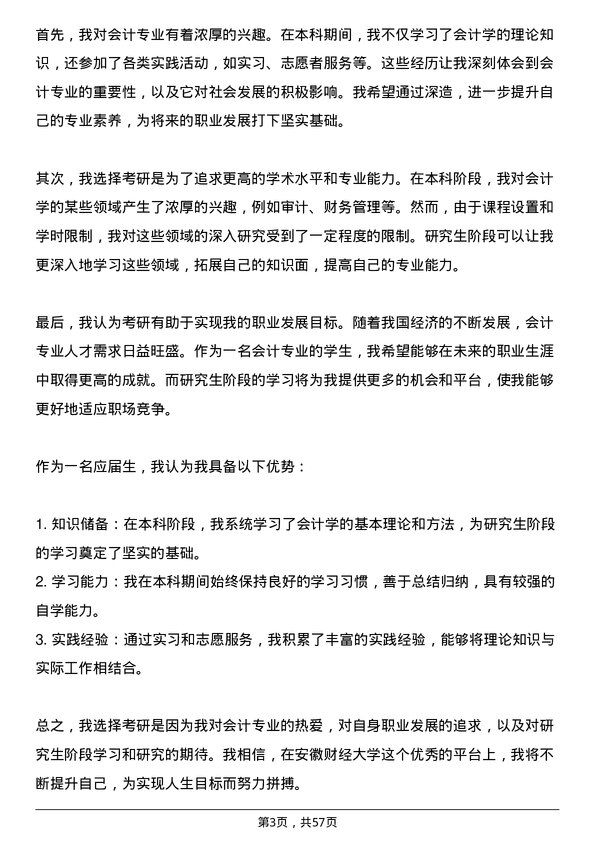 首先，我对会计专业有着浓厚的兴趣。在本科期间，我不仅学习了会计学的理论知识，还参加了各类实践活动，如实习、志愿者服务等。这些经历让我深刻体会到会计专业的重要性，以及它对社会发展的积极影响。我希望通过深造，进一步提升自己的专业素养，为将来的职业发展打下坚实基础。

其次，我选择考研是为了追求更高的学术水平和专业能力。在本科阶段，我对会计学的某些领域产生了浓厚的兴趣，例如审计、财务管理等。然而，由于课程设置和学时限制，我对这些领域的深入研究受到了一定程度的限制。研究生阶段可以让我更深入地学习这些领域，拓展自己的知识面，提高自己的专业能力。

最后，我认为考研有助于实现我的职业发展目标。随着我国经济的不断发展，会计专业人才需求日益旺盛。作为一名会计专业的学生，我希望能够在未来的职业生涯中取得更高的成就。而研究生阶段的学习将为我提供更多的机会和平台，使我能够更好地适应职场竞争。

作为一名应届生，我认为我具备以下优势：

1. 知识储备：在本科阶段，我系统学习了会计学的基本理论和方法，为研究生阶段的学习奠定了坚实的基础。
2. 学习能力：我在本科期间始终保持良好的学习习惯，善于总结归纳，具有较强的自学能力。
3. 实践经验：通过实习和志愿服务，我积累了丰富的实践经验，能够将理论知识与实际工作相结合。

总之，我选择考研是因为我对会计专业的热爱，对自身职业发展的追求，以及对研究生阶段学习和研究的期待。我相信，在安徽财经大学这个优秀的平台上，我将不断提升自己，为实现人生目标而努力拼搏。

第3页，共57页